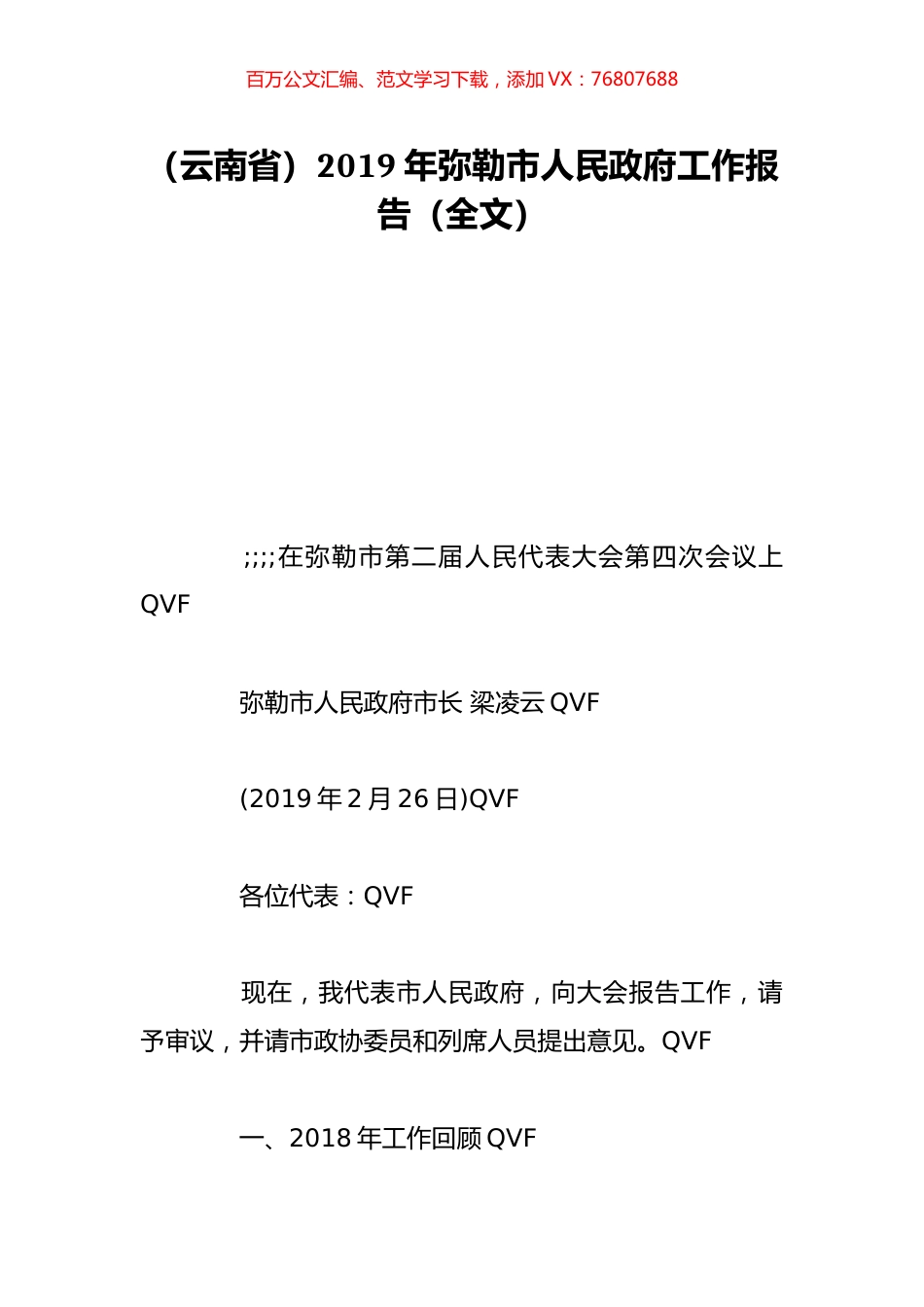 百万公文汇编、范文学习下载，添加 VX：76807688

（云南省）2019 年弥勒市人民政府工作报告（全文）

;;;;在弥勒市第二届人民代表大会第四次会议上 QVF

弥勒市人民政府市长 梁凌云 QVF

(2019 年 2 月 26 日)QVF

各位代表：QVF

现在，我代表市人民政府，向大会报告工作，请予审议，并请市政协委员和列席人员提出意见。QVF

一、2018 年工作回顾 QVF